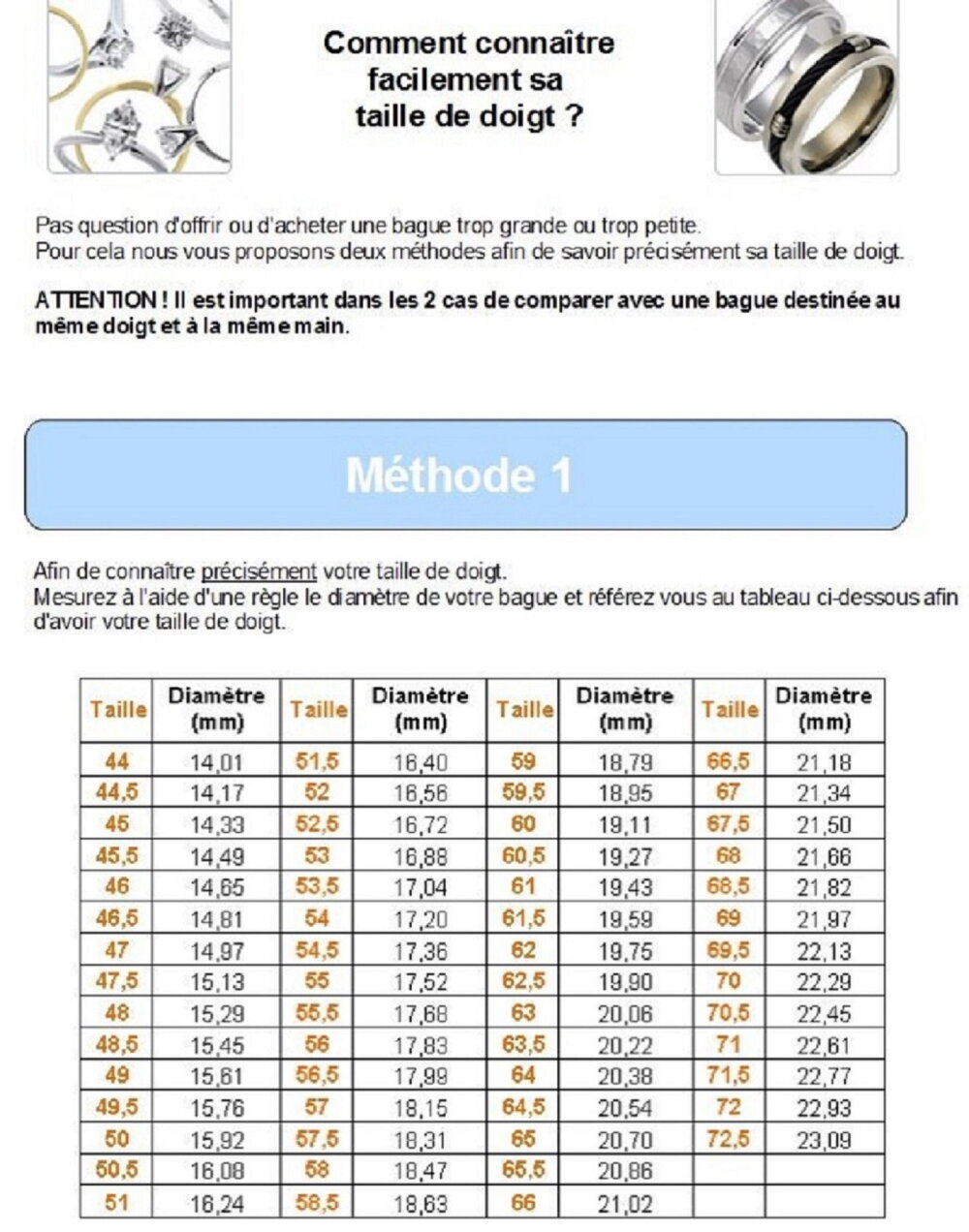 Comment connaître facilement sa taille de doigt ?

Pas question d'offrir ou d'acheter une bague trop grande ou trop petite.
Pour cela nous vous proposons deux méthodes afin de savoir précisément sa taille de doigt.

ATTENTION ! Il est important dans les 2 cas de comparer avec une bague destinée au même doigt et à la même main.

Méthode 1

Afin de connaître précisément votre taille de doigt.
Mesurez à l'aide d'une règle le diamètre de votre bague et référez vous au tableau ci-dessous afin d'avoir votre taille de doigt.

| Taille | Diamètre (mm) | Taille | Diamètre (mm) | Taille | Diamètre (mm) | Taille | Diamètre (mm) |
|---|---|---|---|---|---|---|---|
| 44 | 14,01 | 51,5 | 16,40 | 59 | 18,79 | 66,5 | 21,18 |
| 44,5 | 14,17 | 52 | 16,56 | 59,5 | 18,95 | 67 | 21,34 |
| 45 | 14,33 | 52,5 | 16,72 | 60 | 19,11 | 67,5 | 21,50 |
| 45,5 | 14,49 | 53 | 16,88 | 60,5 | 19,27 | 68 | 21,66 |
| 46 | 14,65 | 53,5 | 17,04 | 61 | 19,43 | 68,5 | 21,82 |
| 46,5 | 14,81 | 54 | 17,20 | 61,5 | 19,59 | 69 | 21,97 |
| 47 | 14,97 | 54,5 | 17,36 | 62 | 19,75 | 69,5 | 22,13 |
| 47,5 | 15,13 | 55 | 17,52 | 62,5 | 19,90 | 70 | 22,29 |
| 48 | 15,29 | 55,5 | 17,68 | 63 | 20,06 | 70,5 | 22,45 |
| 48,5 | 15,45 | 56 | 17,83 | 63,5 | 20,22 | 71 | 22,61 |
| 49 | 15,61 | 56,5 | 17,99 | 64 | 20,38 | 71,5 | 22,77 |
| 49,5 | 15,76 | 57 | 18,15 | 64,5 | 20,54 | 72 | 22,93 |
| 50 | 15,92 | 57,5 | 18,31 | 65 | 20,70 | 72,5 | 23,09 |
| 50,5 | 16,08 | 58 | 18,47 | 65,5 | 20,86 | | |
| 51 | 16,24 | 58,5 | 18,63 | 66 | 21,02 | | |